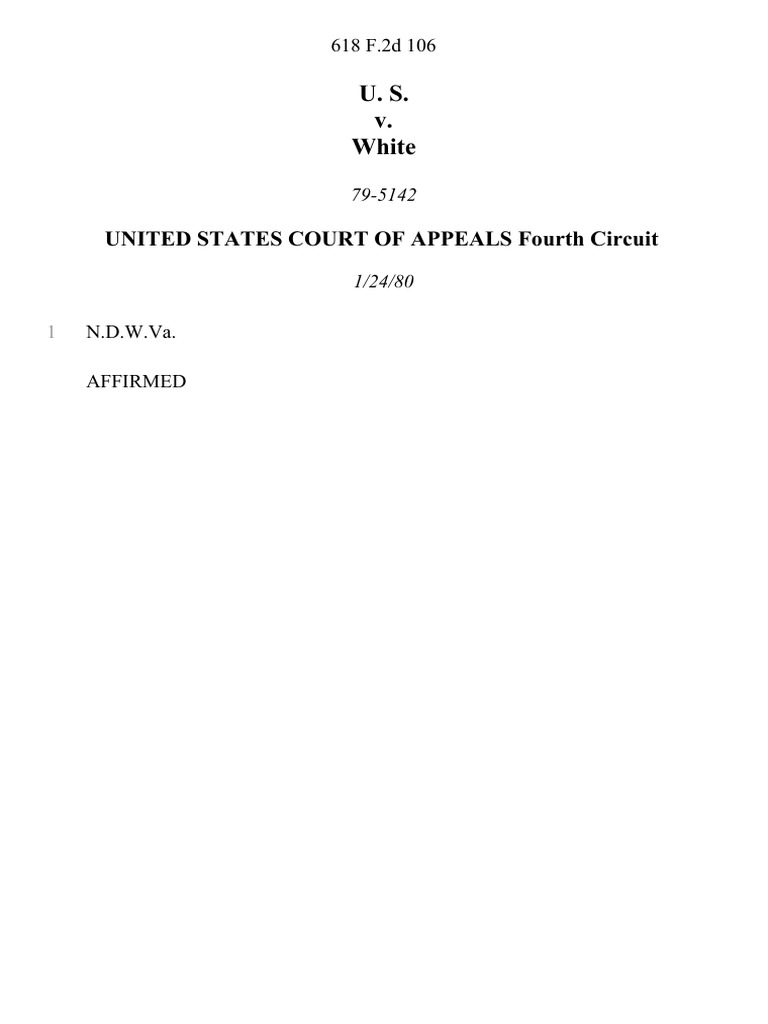 618 F.2d 106

U. S.
v.
White

79-5142

UNITED STATES COURT OF APPEALS Fourth Circuit

1/24/80

1 N.D.W.Va.

AFFIRMED